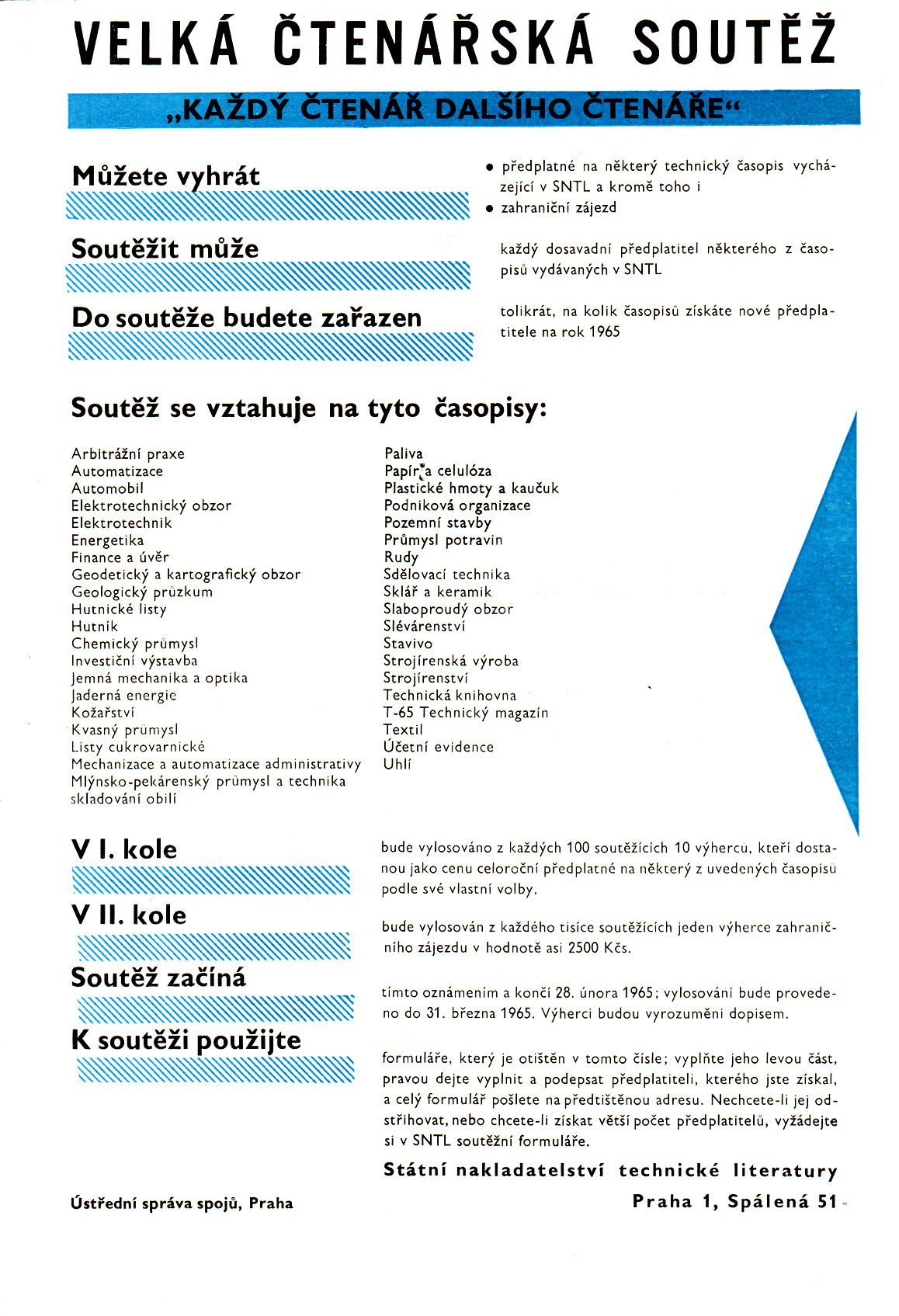 VELKÁ ČTENÁŘSKÁ SOUTĚŽ

„KAŽDÝ ČTENÁŘ DALŠÍHO ČTENÁŘE“

Můžete vyhrát

• předplatné na některý technický časopis vycházející v SNTL a kromě toho i
• zahraniční zájezd

Soutěžit může

každý dosavadní předplatitel některého z časopisů vydávaných v SNTL

Do soutěže budete zařazen

tolikrát, na kolik časopisů získáte nové předplatitele na rok 1965

Soutěž se vztahuje na tyto časopisy:

Arbitrážní praxe
Automatizace
Automobil
Elektrotechnický obzor
Elektrotechnik
Energetika
Finance a úvěr
Geodetický a kartografický obzor
Geologický průzkum
Hutnické listy
Hutník
Chemický průmysl
Investiční výstavba
Jemná mechanika a optika
Jaderná energie
Kožařství
Kvasný průmysl
Listy cukrovarnické
Mechanizace a automatizace administrativy
Mlýnsko-pekárenský průmysl a technika skladování obilí

Paliva
Papír a celulóza
Plastické hmoty a kaučuk
Podniková organizace
Pozemní stavby
Průmysl potravin
Rudy
Sdělovací technika
Sklář a keramik
Slaboproudý obzor
Slévárenství
Stavivo
Strojírenská výroba
Strojírenství
Technická knihovna
T-65 Technický magazín
Textil
Účetní evidence
Uhlí

V I. kole

bude vylosováno z každých 100 soutěžících 10 výherců, kteří dostanou jako cenu celoroční předplatné na některý z uvedených časopisů podle své vlastní volby.

V II. kole

bude vylosován z každého tisíce soutěžících jeden výherce zahraničního zájezdu v hodnotě asi 2500 Kčs.

Soutěž začíná

tímto oznámením a končí 28. února 1965; vylosování bude provedeno do 31. března 1965. Výherci budou vyrozuměni dopisem.

K soutěži použijte

formuláře, který je otištěn v tomto čísle; vyplňte jeho levou část, pravou dejte vyplnit a podepsat předplatiteli, kterého jste získal, a celý formulář pošlete na předtištěnou adresu. Nechcete-li jej odstřihovat, nebo chcete-li získat větší počet předplatitelů, vyžádejte si v SNTL soutěžní formuláře.

Státní nakladatelství technické literatury
Praha 1, Spálená 51

Ústřední správa spojů, Praha